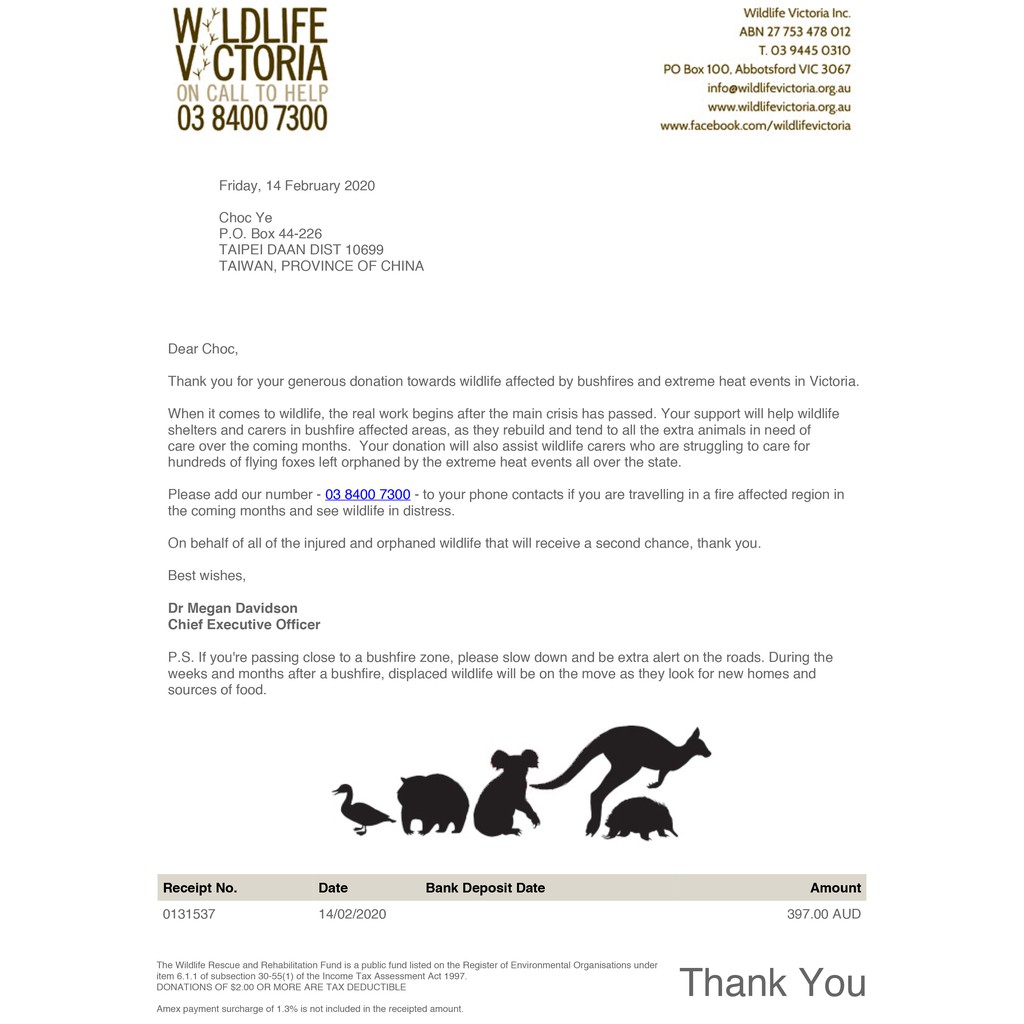 WILDLIFE VICTORIA
ON CALL TO HELP
03 8400 7300

Wildlife Victoria Inc.
ABN 27 753 478 012
T. 03 9445 0310
PO Box 100, Abbotsford VIC 3067
info@wildlifevictoria.org.au
www.wildlifevictoria.org.au
www.facebook.com/wildlifevictoria

Friday, 14 February 2020

Choc Ye
P.O. Box 44-226
TAIPEI DAAN DIST 10699
TAIWAN, PROVINCE OF CHINA

Dear Choc,

Thank you for your generous donation towards wildlife affected by bushfires and extreme heat events in Victoria.

When it comes to wildlife, the real work begins after the main crisis has passed. Your support will help wildlife shelters and carers in bushfire affected areas, as they rebuild and tend to all the extra animals in need of care over the coming months. Your donation will also assist wildlife carers who are struggling to care for hundreds of flying foxes left orphaned by the extreme heat events all over the state.

Please add our number - 03 8400 7300 - to your phone contacts if you are travelling in a fire affected region in the coming months and see wildlife in distress.

On behalf of all of the injured and orphaned wildlife that will receive a second chance, thank you.

Best wishes,

Dr Megan Davidson
Chief Executive Officer

P.S. If you're passing close to a bushfire zone, please slow down and be extra alert on the roads. During the weeks and months after a bushfire, displaced wildlife will be on the move as they look for new homes and sources of food.

| Receipt No. | Date | Bank Deposit Date | Amount |
|---|---|---|---|
| 0131537 | 14/02/2020 | | 397.00 AUD |

The Wildlife Rescue and Rehabilitation Fund is a public fund listed on the Register of Environmental Organisations under item 6.1.1 of subsection 30-55(1) of the Income Tax Assessment Act 1997.
DONATIONS OF $2.00 OR MORE ARE TAX DEDUCTIBLE

Amex payment surcharge of 1.3% is not included in the receipted amount.

Thank You